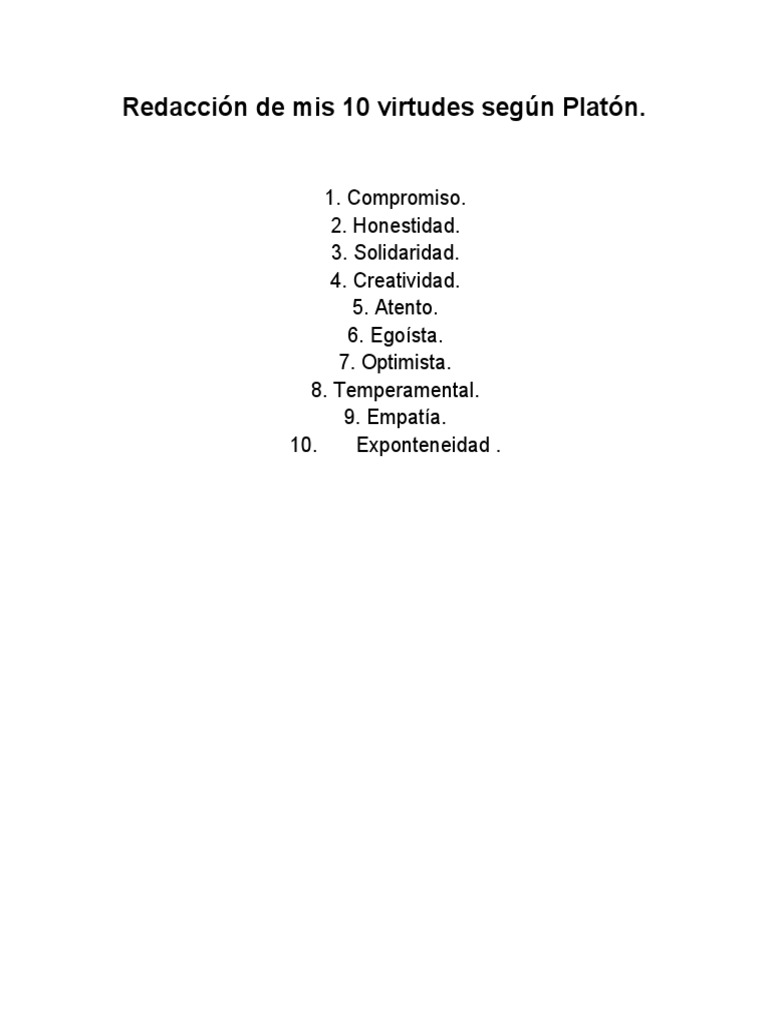 Redacción de mis 10 virtudes según Platón.

1. Compromiso.
2. Honestidad.
3. Solidaridad.
4. Creatividad.
5. Atento.
6. Egoísta.
7. Optimista.
8. Temperamental.
9. Empatía.
10. Exponteneidad .